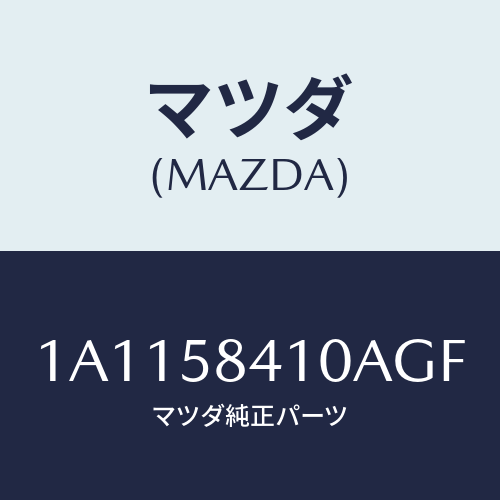 マツダ
(MAZDA)

1A1158410AGF
マツダ純正パーツ